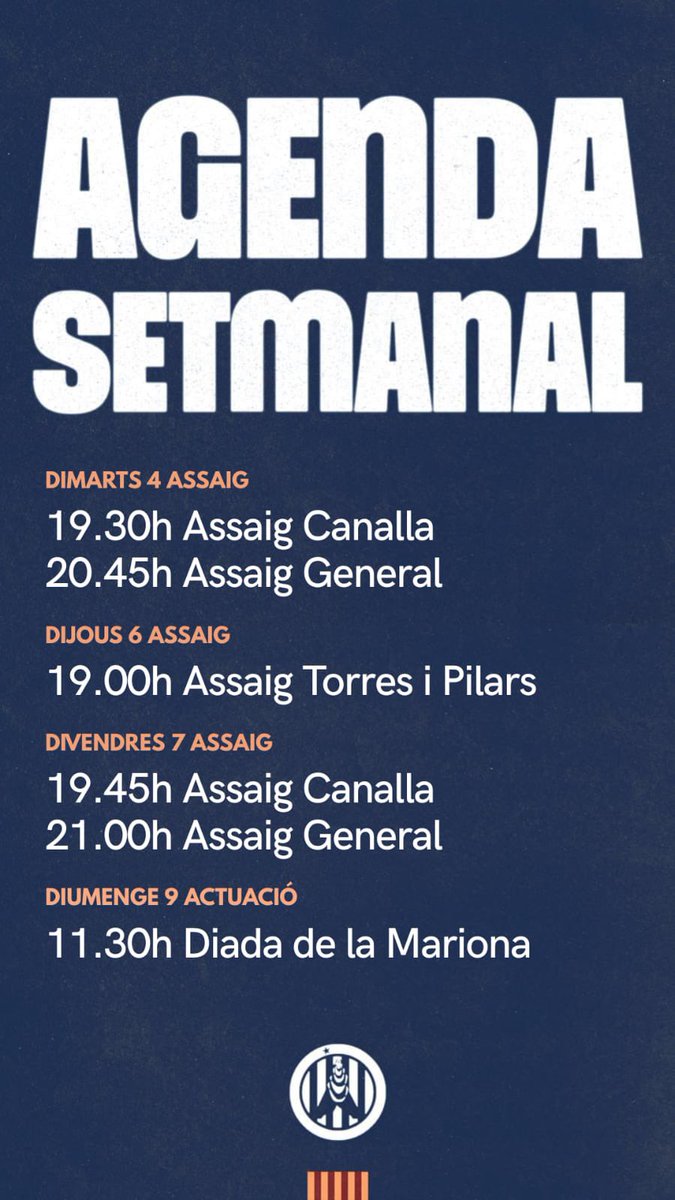 AGENDA SETMANAL

DIMARTS 4 ASSAIG
19.30h Assaig Canalla
20.45h Assaig General

DIJOUS 6 ASSAIG
19.00h Assaig Torres i Pilars

DIVENDRES 7 ASSAIG
19.45h Assaig Canalla
21.00h Assaig General

DIUMENGE 9 ACTUACIÓ
11.30h Diada de la Mariona